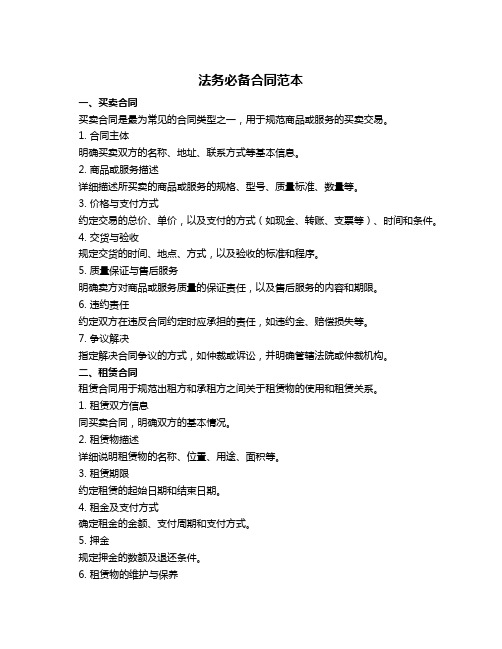 法务必备合同范本

一、买卖合同

买卖合同是最为常见的合同类型之一，用于规范商品或服务的买卖交易。

1. 合同主体

明确买卖双方的名称、地址、联系方式等基本信息。

2. 商品或服务描述

详细描述所买卖的商品或服务的规格、型号、质量标准、数量等。

3. 价格与支付方式

约定交易的总价、单价，以及支付的方式（如现金、转账、支票等）、时间和条件。

4. 交货与验收

规定交货的时间、地点、方式，以及验收的标准和程序。

5. 质量保证与售后服务

明确卖方对商品或服务质量的保证责任，以及售后服务的内容和期限。

6. 违约责任

约定双方在违反合同约定时应承担的责任，如违约金、赔偿损失等。

7. 争议解决

指定解决合同争议的方式，如仲裁或诉讼，并明确管辖法院或仲裁机构。

二、租赁合同

租赁合同用于规范出租方和承租方之间关于租赁物的使用和租赁关系。

1. 租赁双方信息

同买卖合同，明确双方的基本情况。

2. 租赁物描述

详细说明租赁物的名称、位置、用途、面积等。

3. 租赁期限

约定租赁的起始日期和结束日期。

4. 租金及支付方式

确定租金的金额、支付周期和支付方式。

5. 押金

规定押金的数额及退还条件。

6. 租赁物的维护与保养